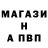 МАГАЗИ
Н
А ПВП